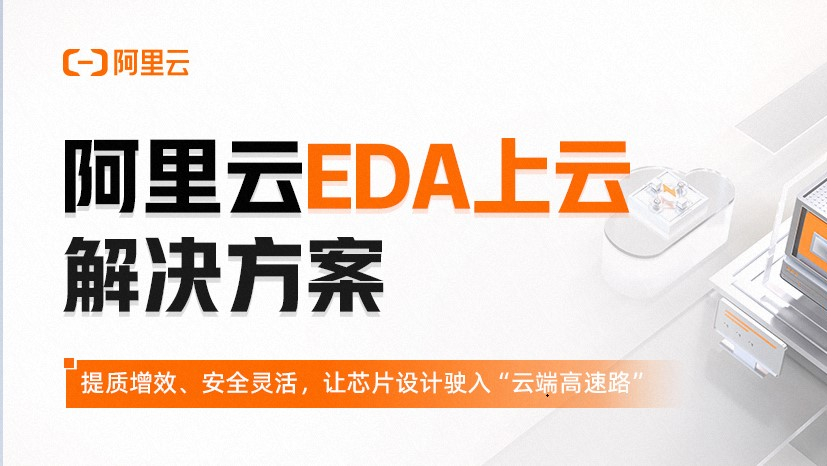 阿里云

阿里云EDA上云
解决方案

提质增效、安全灵活，让芯片设计驶入“云端高速路”